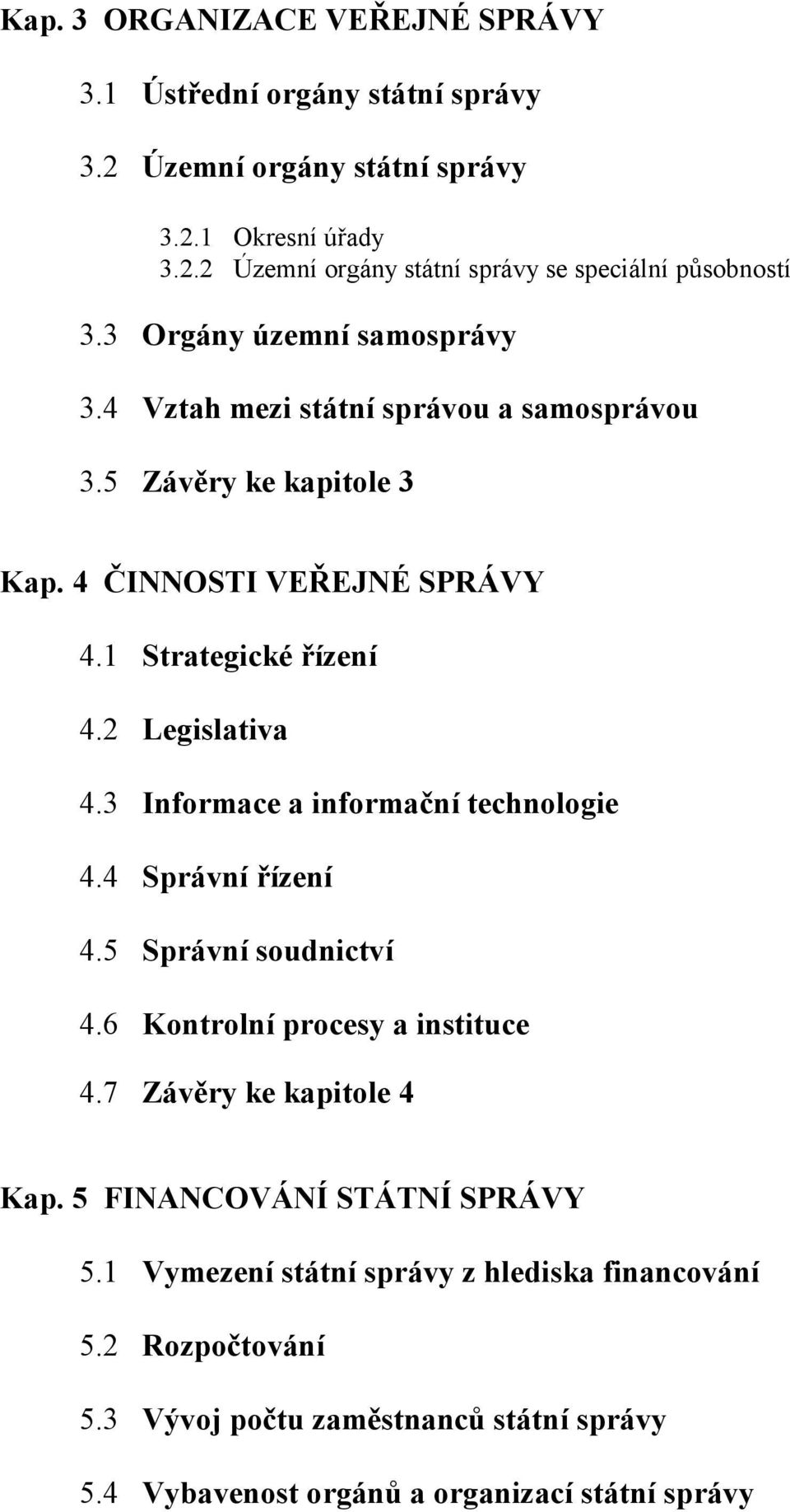 Kap. 3 ORGANIZACE VEŘEJNÉ SPRÁVY

3.1 Ústřední orgány státní správy

3.2 Územní orgány státní správy

3.2.1 Okresní úřady
3.2.2 Územní orgány státní správy se speciální působností

3.3 Orgány územní samosprávy

3.4 Vztah mezi státní správou a samosprávou

3.5 Závěry ke kapitole 3

Kap. 4 ČINNOSTI VEŘEJNÉ SPRÁVY

4.1 Strategické řízení

4.2 Legislativa

4.3 Informace a informační technologie

4.4 Správní řízení

4.5 Správní soudnictví

4.6 Kontrolní procesy a instituce

4.7 Závěry ke kapitole 4

Kap. 5 FINANCOVÁNÍ STÁTNÍ SPRÁVY

5.1 Vymezení státní správy z hlediska financování

5.2 Rozpočtování

5.3 Vývoj počtu zaměstnanců státní správy

5.4 Vybavenost orgánů a organizací státní správy